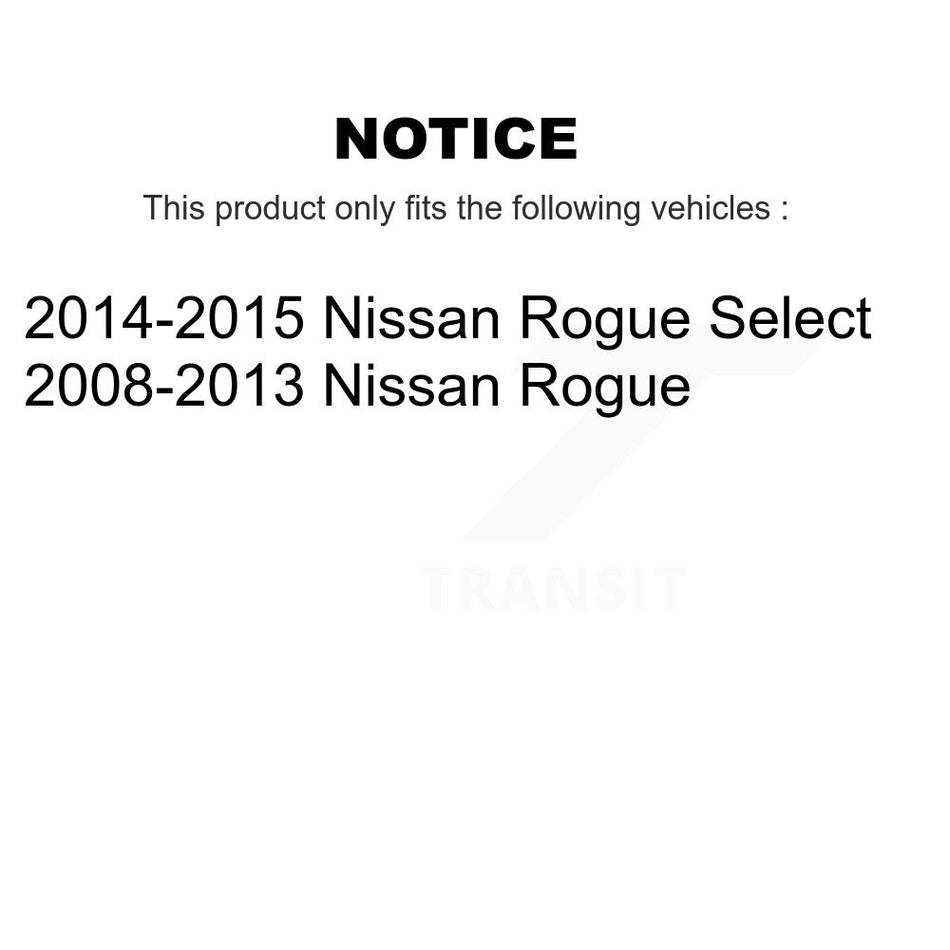 NOTICE

This product only fits the following vehicles :

2014-2015 Nissan Rogue Select
2008-2013 Nissan Rogue

TRANSIT